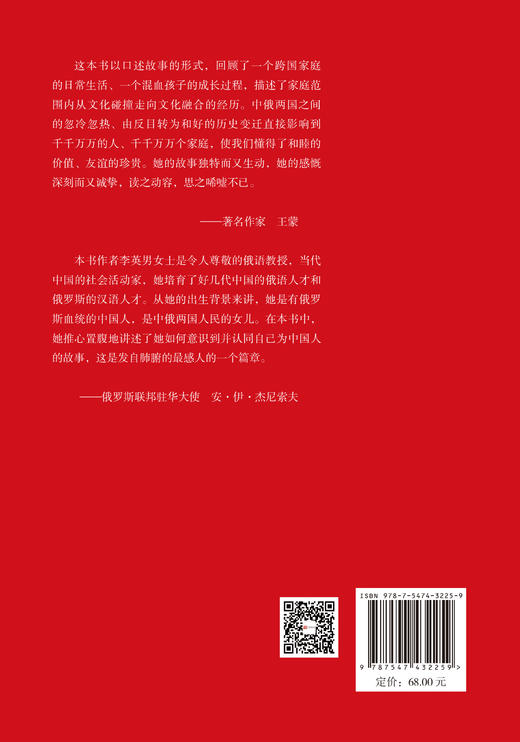 这本书以口述故事的形式，回顾了一个跨国家庭的日常生活、一个混血孩子的成长过程，描述了家庭范围内从文化碰撞走向文化融合的经历。中俄两国之间的忽冷忽热、由反目转为和好的历史变迁直接影响到千千万万的人、千千万万个家庭，使我们懂得了和睦的价值、友谊的珍贵。她的故事独特而又生动，她的感慨深刻而又诚挚，读之动容，思之唏嘘不已。

——著名作家　王蒙

本书作者李英男女士是令人尊敬的俄语教授，当代中国的社会活动家，她培育了好几代中国的俄语人才和俄罗斯的汉语人才。从她的出生背景来讲，她是有俄罗斯血统的中国人，是中俄两国人民的女儿。在本书中，她推心置腹地讲述了她如何意识到并认同自己为中国人的故事，这是发自肺腑的最感人的一个篇章。

——俄罗斯联邦驻华大使　安·伊·杰尼索夫

ISBN 978-7-5474-3225-9

9 787547 432259 >

定价：68.00元